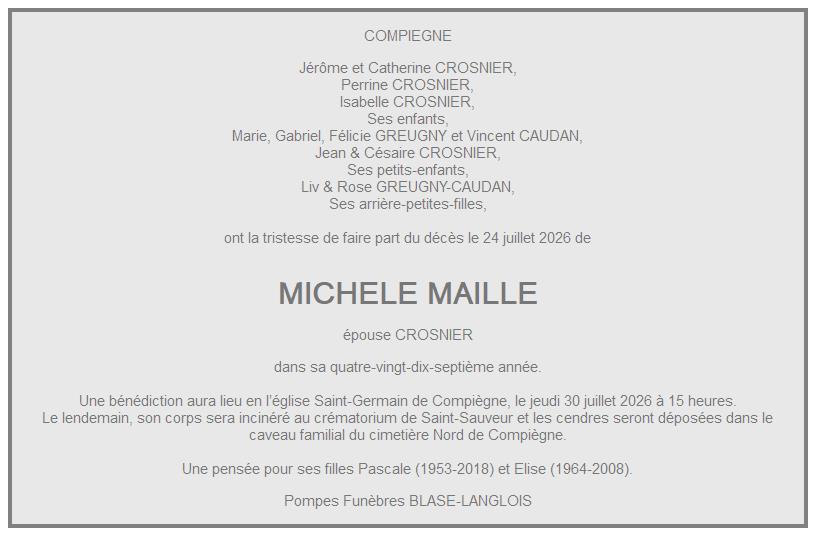 COMPIEGNE

Jérôme et Catherine CROSNIER,
Perrine CROSNIER,
Isabelle CROSNIER,
Ses enfants,
Marie, Gabriel, Félicie GREUGNY et Vincent CAUDAN,
Jean & Césaire CROSNIER,
Ses petits-enfants,
Liv & Rose GREUGNY-CAUDAN,
Ses arrière-petites-filles,

ont la tristesse de faire part du décès le 24 juillet 2026 de

MICHELE MAILLE

épouse CROSNIER

dans sa quatre-vingt-dix-septième année.

Une bénédiction aura lieu en l'église Saint-Germain de Compiègne, le jeudi 30 juillet 2026 à 15 heures. Le lendemain, son corps sera incinéré au crématorium de Saint-Sauveur et les cendres seront déposées dans le caveau familial du cimetière Nord de Compiègne.

Une pensée pour ses filles Pascale (1953-2018) et Elise (1964-2008).

Pompes Funèbres BLASE-LANGLOIS